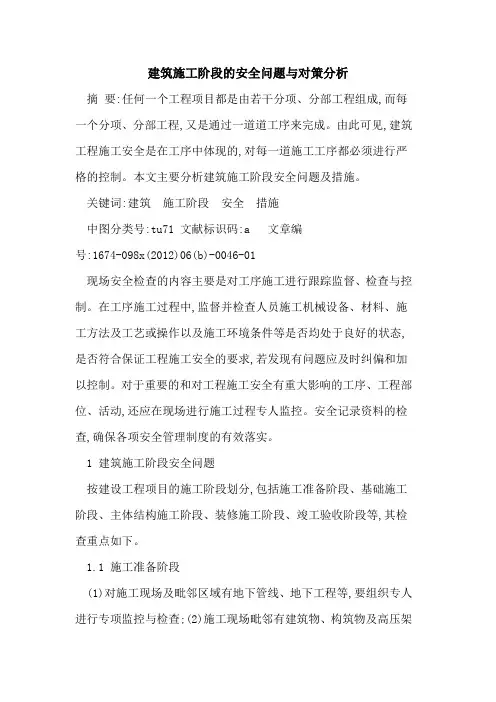 建筑施工阶段的安全问题与对策分析

摘 要:任何一个工程项目都是由若干分项、分部工程组成,而每一个分项、分部工程,又是通过一道道工序来完成。由此可见,建筑工程施工安全是在工序中体现的,对每一道施工工序都必须进行严格的控制。本文主要分析建筑施工阶段安全问题及措施。

关键词:建筑 施工阶段 安全 措施

中图分类号:tu71 文献标识码:a 文章编号:1674-098x(2012)06(b)-0046-01

现场安全检查的内容主要是对工序施工进行跟踪监督、检查与控制。在工序施工过程中,监督并检查人员施工机械设备、材料、施工方法及工艺或操作以及施工环境条件等是否均处于良好的状态,是否符合保证工程施工安全的要求,若发现有问题应及时纠偏和加以控制。对于重要的和对工程施工安全有重大影响的工序、工程部位、活动,还应在现场进行施工过程专人监控。安全记录资料的检查,确保各项安全管理制度的有效落实。

1 建筑施工阶段安全问题

按建设工程项目的施工阶段划分,包括施工准备阶段、基础施工阶段、主体结构施工阶段、装修施工阶段、竣工验收阶段等,其检查重点如下。

1.1 施工准备阶段

(1)对施工现场及毗邻区域有地下管线、地下工程等,要组织专人进行专项监控与检查;(2)施工现场毗邻有建筑物、构筑物及高压架